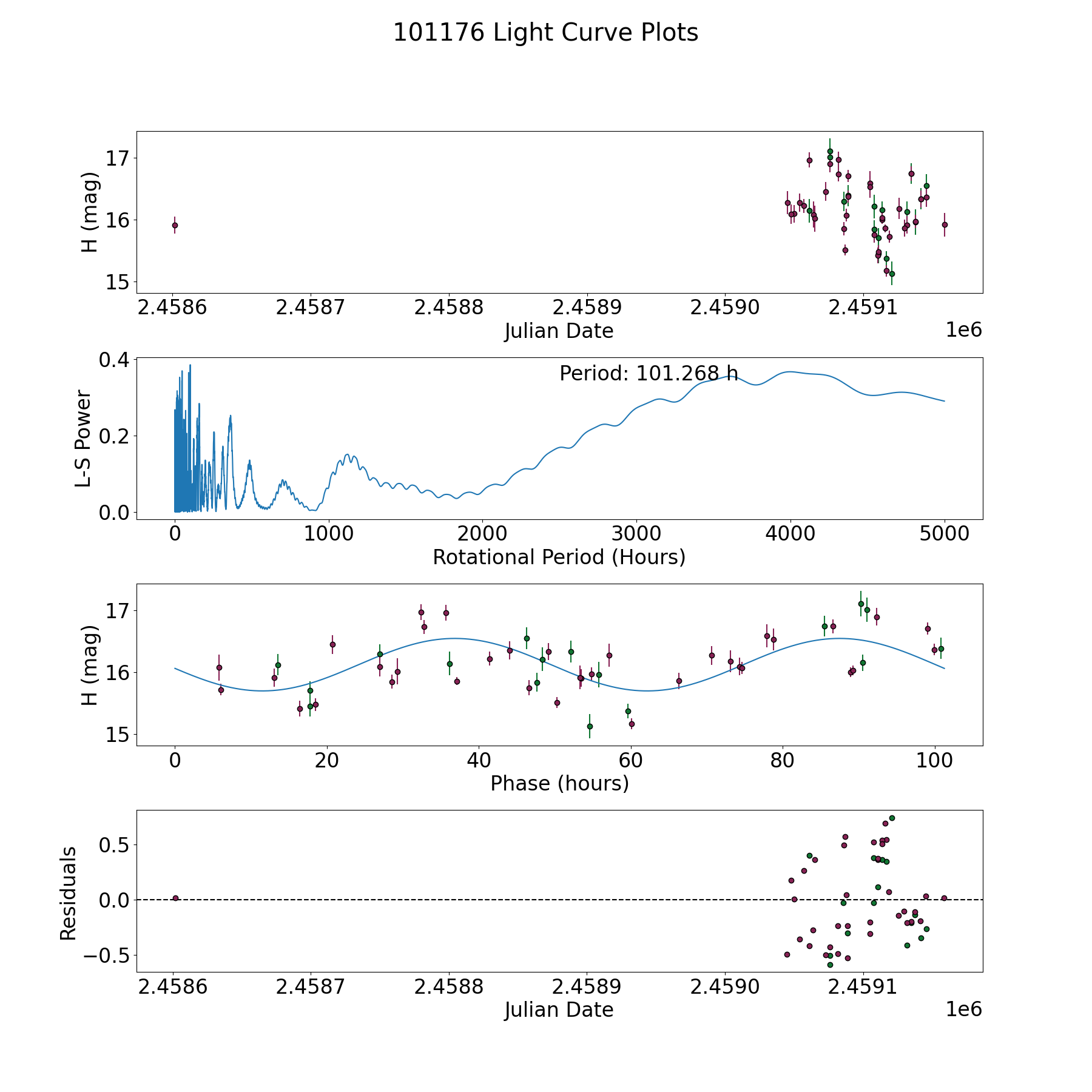 101176 Light Curve Plots

H (mag)
17
16
15
2.4586 2.4587 2.4588 2.4589 2.4590 2.4591
Julian Date
1e6

L-S Power
0.4
0.2
0.0
Period: 101.268 h
0 1000 2000 3000 4000 5000
Rotational Period (Hours)

H (mag)
17
16
15
0 20 40 60 80 100
Phase (hours)

Residuals
0.5
0.0
−0.5
2.4586 2.4587 2.4588 2.4589 2.4590 2.4591
Julian Date
1e6